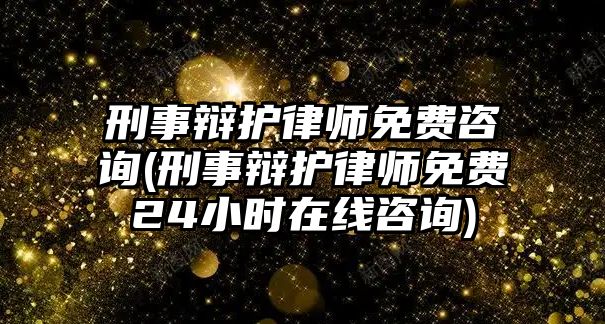 刑事辩护律师免费咨询(刑事辩护律师免费24小时在线咨询)